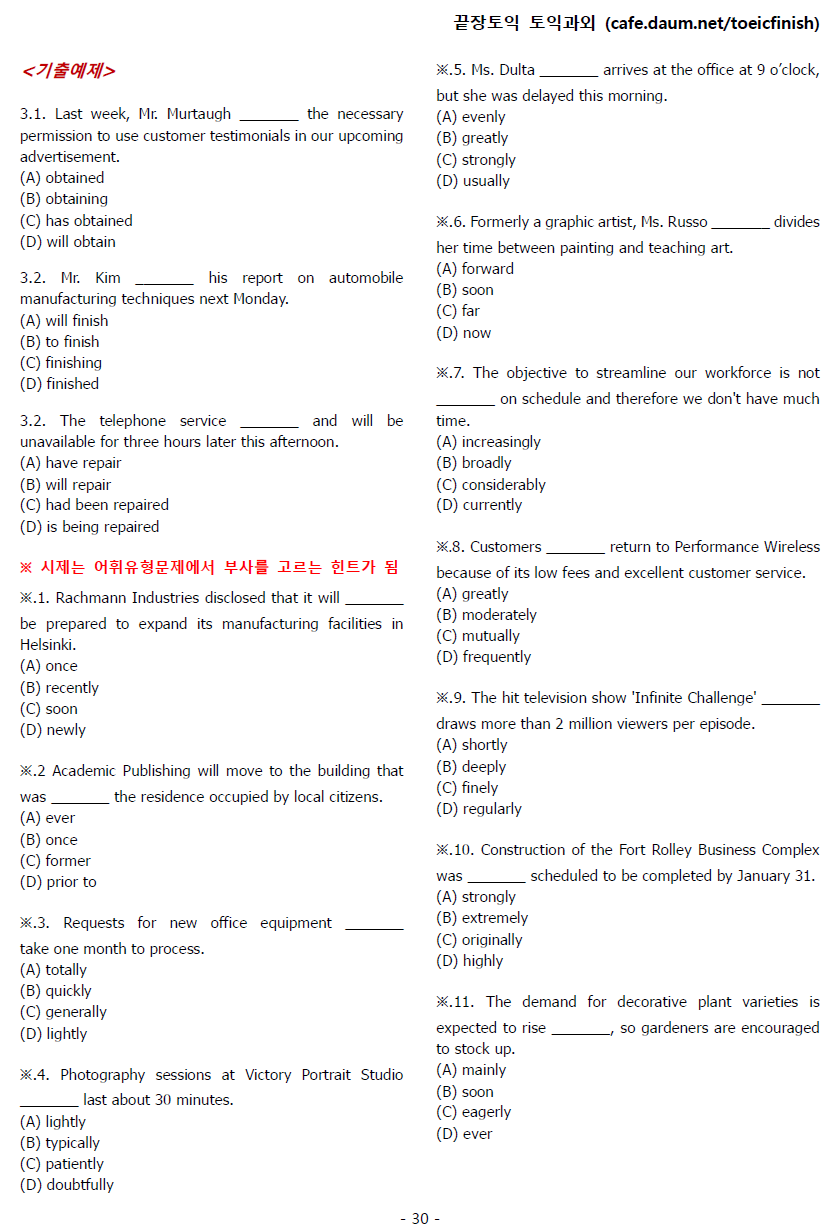 끝장토익 토익과외 (cafe.daum.net/toeicfinish)

<기출예제>

3.1. Last week, Mr. Murtaugh _______ the necessary permission to use customer testimonials in our upcoming advertisement.
(A) obtained
(B) obtaining
(C) has obtained
(D) will obtain

3.2. Mr. Kim _______ his report on automobile manufacturing techniques next Monday.
(A) will finish
(B) to finish
(C) finishing
(D) finished

3.2. The telephone service _______ and will be unavailable for three hours later this afternoon.
(A) have repair
(B) will repair
(C) had been repaired
(D) is being repaired

※ 시제는 어휘유형문제에서 부사를 고르는 힌트가 됨

※.1. Rachmann Industries disclosed that it will _______ be prepared to expand its manufacturing facilities in Helsinki.
(A) once
(B) recently
(C) soon
(D) newly

※.2 Academic Publishing will move to the building that was _______ the residence occupied by local citizens.
(A) ever
(B) once
(C) former
(D) prior to

※.3. Requests for new office equipment _______ take one month to process.
(A) totally
(B) quickly
(C) generally
(D) lightly

※.4. Photography sessions at Victory Portrait Studio _______ last about 30 minutes.
(A) lightly
(B) typically
(C) patiently
(D) doubtfully

※.5. Ms. Dulta _______ arrives at the office at 9 o'clock, but she was delayed this morning.
(A) evenly
(B) greatly
(C) strongly
(D) usually

※.6. Formerly a graphic artist, Ms. Russo _______ divides her time between painting and teaching art.
(A) forward
(B) soon
(C) far
(D) now

※.7. The objective to streamline our workforce is not _______ on schedule and therefore we don't have much time.
(A) increasingly
(B) broadly
(C) considerably
(D) currently

※.8. Customers _______ return to Performance Wireless because of its low fees and excellent customer service.
(A) greatly
(B) moderately
(C) mutually
(D) frequently

※.9. The hit television show 'Infinite Challenge' _______ draws more than 2 million viewers per episode.
(A) shortly
(B) deeply
(C) finely
(D) regularly

※.10. Construction of the Fort Rolley Business Complex was _______ scheduled to be completed by January 31.
(A) strongly
(B) extremely
(C) originally
(D) highly

※.11. The demand for decorative plant varieties is expected to rise _______, so gardeners are encouraged to stock up.
(A) mainly
(B) soon
(C) eagerly
(D) ever

- 30 -